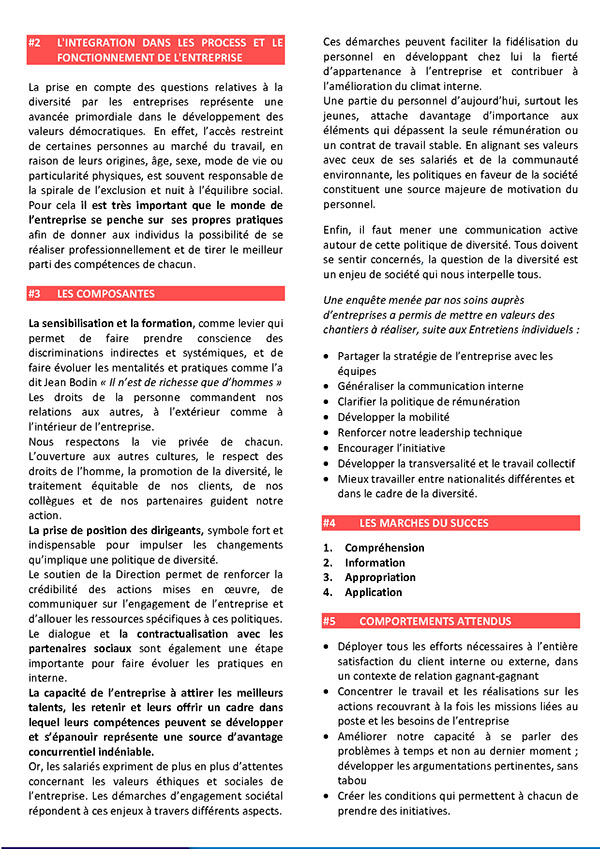 #2 L'INTEGRATION DANS LES PROCESS ET LE FONCTIONNEMENT DE L'ENTREPRISE

La prise en compte des questions relatives à la diversité par les entreprises représente une avancée primordiale dans le développement des valeurs démocratiques. En effet, l'accès restreint de certaines personnes au marché du travail, en raison de leurs origines, âge, sexe, mode de vie ou particularité physiques, est souvent responsable de la spirale de l'exclusion et nuit à l'équilibre social. Pour cela il est très important que le monde de l'entreprise se penche sur ses propres pratiques afin de donner aux individus la possibilité de se réaliser professionnellement et de tirer le meilleur parti des compétences de chacun.

#3 LES COMPOSANTES

La sensibilisation et la formation, comme levier qui permet de faire prendre conscience des discriminations indirectes et systémiques, et de faire évoluer les mentalités et pratiques comme l'a dit Jean Bodin « Il n'est de richesse que d'hommes » Les droits de la personne commandent nos relations aux autres, à l'extérieur comme à l'intérieur de l'entreprise.
Nous respectons la vie privée de chacun. L'ouverture aux autres cultures, le respect des droits de l'homme, la promotion de la diversité, le traitement équitable de nos clients, de nos collègues et de nos partenaires guident notre action.
La prise de position des dirigeants, symbole fort et indispensable pour impulser les changements qu'implique une politique de diversité.
Le soutien de la Direction permet de renforcer la crédibilité des actions mises en œuvre, de communiquer sur l'engagement de l'entreprise et d'allouer les ressources spécifiques à ces politiques.
Le dialogue et la contractualisation avec les partenaires sociaux sont également une étape importante pour faire évoluer les pratiques en interne.
La capacité de l'entreprise à attirer les meilleurs talents, les retenir et leurs offrir un cadre dans lequel leurs compétences peuvent se développer et s'épanouir représente une source d'avantage concurrentiel indéniable.
Or, les salariés expriment de plus en plus d'attentes concernant les valeurs éthiques et sociales de l'entreprise. Les démarches d'engagement sociétal répondent à ces enjeux à travers différents aspects.
Ces démarches peuvent faciliter la fidélisation du personnel en développant chez lui la fierté d'appartenance à l'entreprise et contribuer à l'amélioration du climat interne.
Une partie du personnel d'aujourd'hui, surtout les jeunes, attache davantage d'importance aux éléments qui dépassent la seule rémunération ou un contrat de travail stable. En alignant ses valeurs avec ceux de ses salariés et de la communauté environnante, les politiques en faveur de la société constituent une source majeure de motivation du personnel.

Enfin, il faut mener une communication active autour de cette politique de diversité. Tous doivent se sentir concernés, la question de la diversité est un enjeu de société qui nous interpelle tous.

Une enquête menée par nos soins auprès d'entreprises a permis de mettre en valeurs des chantiers à réaliser, suite aux Entretiens individuels :

• Partager la stratégie de l'entreprise avec les équipes
• Généraliser la communication interne
• Clarifier la politique de rémunération
• Développer la mobilité
• Renforcer notre leadership technique
• Encourager l'initiative
• Développer la transversalité et le travail collectif
• Mieux travailler entre nationalités différentes et dans le cadre de la diversité.

#4 LES MARCHES DU SUCCES

1. Compréhension
2. Information
3. Appropriation
4. Application

#5 COMPORTEMENTS ATTENDUS

• Déployer tous les efforts nécessaires à l'entière satisfaction du client interne ou externe, dans un contexte de relation gagnant-gagnant
• Concentrer le travail et les réalisations sur les actions recouvrant à la fois les missions liées au poste et les besoins de l'entreprise
• Améliorer notre capacité à se parler des problèmes à temps et non au dernier moment ; développer les argumentations pertinentes, sans tabou
• Créer les conditions qui permettent à chacun de prendre des initiatives.